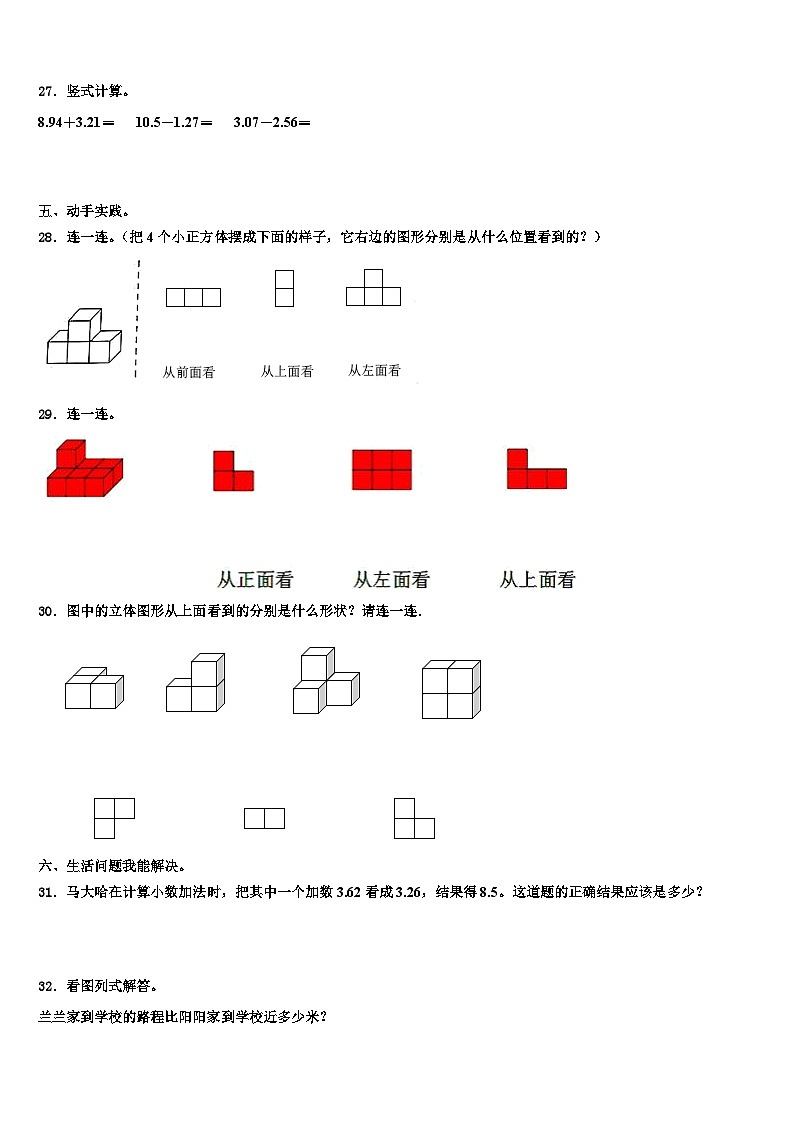 27．竖式计算。

8.94＋3.21＝　10.5－1.27＝　3.07－2.56＝

五、动手实践。

28．连一连。（把 4 个小正方体摆成下面的样子，它右边的图形分别是从什么位置看到的？）

从前面看　从上面看　从左面看

29．连一连。

从正面看　从左面看　从上面看

30．图中的立体图形从上面看到的分别是什么形状？请连一连.

六、生活问题我能解决。

31．马大哈在计算小数加法时，把其中一个加数 3.62 看成 3.26，结果得 8.5。这道题的正确结果应该是多少？

32．看图列式解答。

兰兰家到学校的路程比阳阳家到学校近多少米？